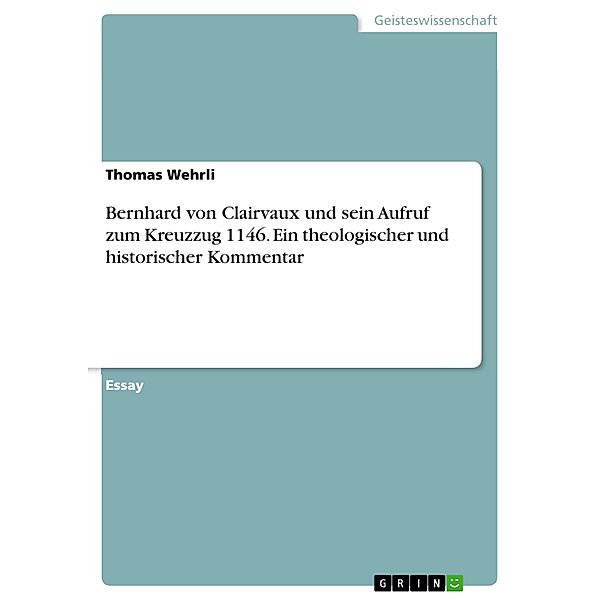 Geisteswissenschaft

Thomas Wehrli

Bernhard von Clairvaux und sein Aufruf zum Kreuzzug 1146. Ein theologischer und historischer Kommentar

Essay

GRIN